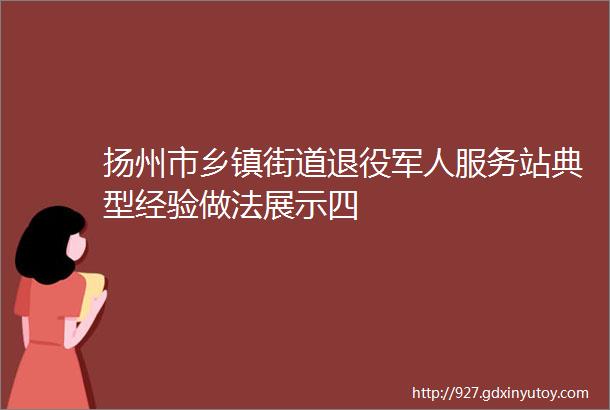 扬州市乡镇街道退役军人服务站典型经验做法展示四

http://927.gdxinyutoy.com